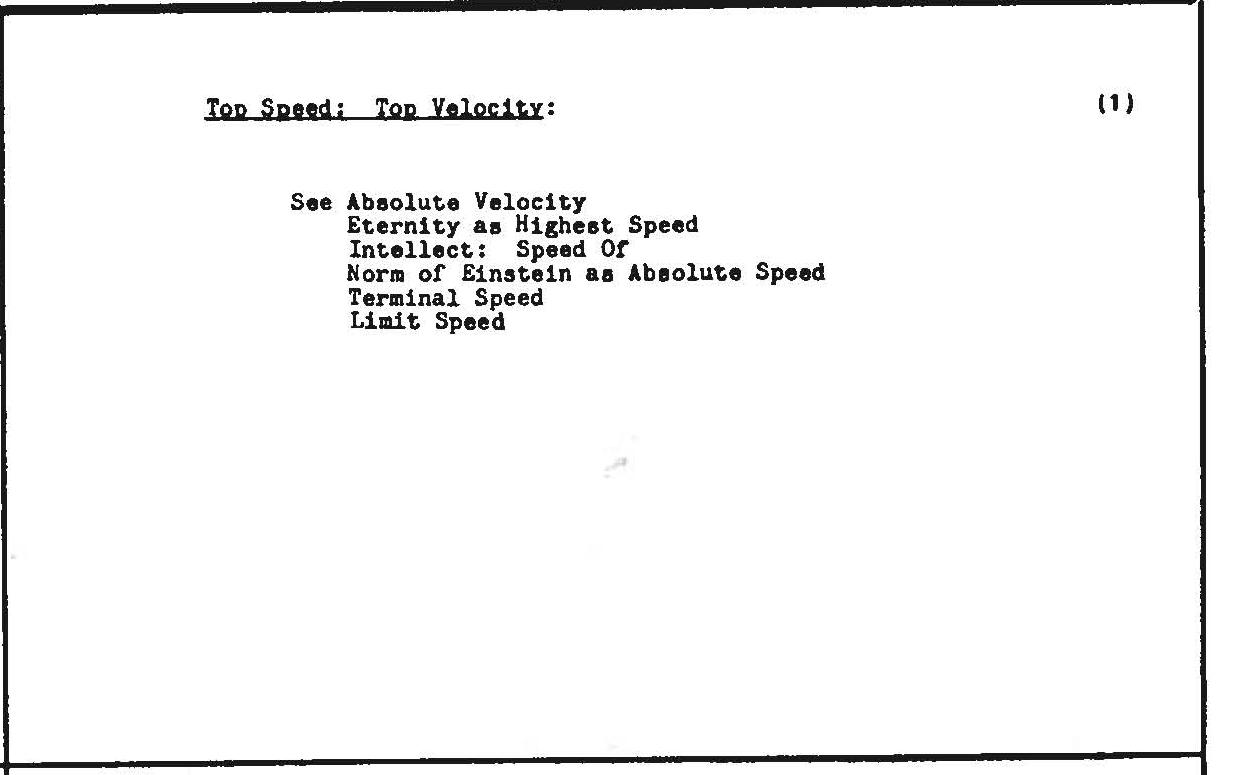 Top Speed: Top Velocity:

(1)

See Absolute Velocity
Eternity as Highest Speed
Intellect: Speed Of
Norm of Einstein as Absolute Speed
Terminal Speed
Limit Speed